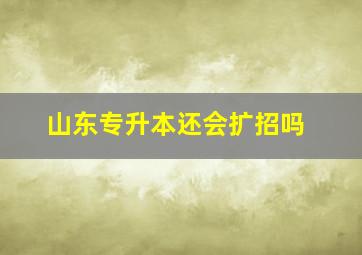 山东专升本还会扩招吗